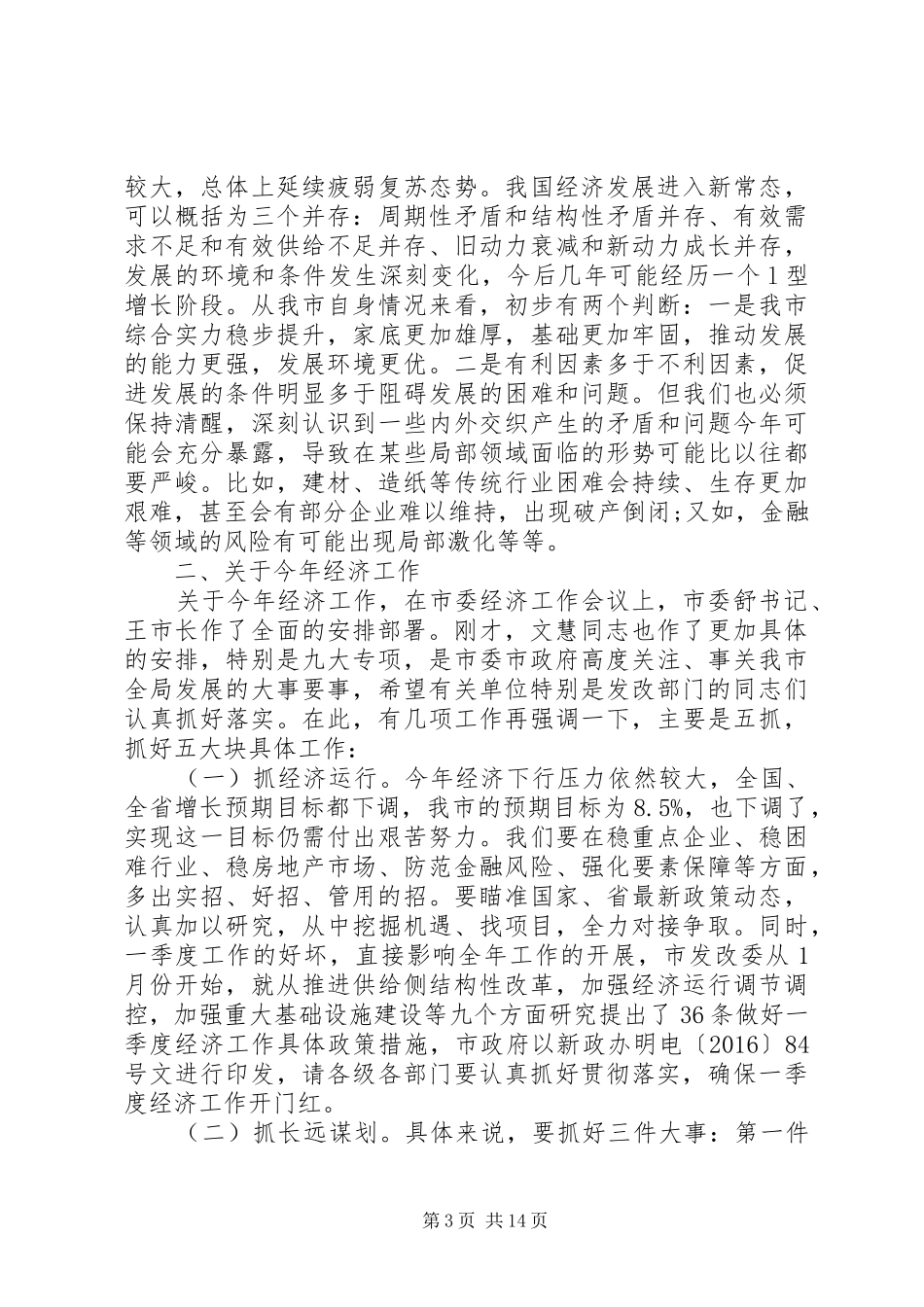 较大，总体上延续疲弱复苏态势。我国经济发展进入新常态，可以概括为三个并存：周期性矛盾和结构性矛盾并存、有效需求不足和有效供给不足并存、旧动力衰减和新动力成长并存，发展的环境和条件发生深刻变化，今后几年可能经历一个1型增长阶段。从我市自身情况来看，初步有两个判断：一是我市综合实力稳步提升，家底更加雄厚，基础更加牢固，推动发展的能力更强，发展环境更优。二是有利因素多于不利因素，促进发展的条件明显多于阻碍发展的困难和问题。但我们也必须保持清醒，深刻认识到一些内外交织产生的矛盾和问题今年可能会充分暴露，导致在某些局部领域面临的形势可能比以往都要严峻。比如，建材、造纸等传统行业困难会持续、生存更加艰难，甚至会有部分企业难以维持，出现破产倒闭;又如，金融等领域的风险有可能出现局部激化等等。

二、关于今年经济工作

关于今年经济工作，在市委经济工作会议上，市委舒书记、王市长作了全面的安排部署。刚才，文慧同志也作了更加具体的安排，特别是九大专项，是市委市政府高度关注、事关我市全局发展的大事要事，希望有关单位特别是发改部门的同志们认真抓好落实。在此，有几项工作再强调一下，主要是五抓，抓好五大块具体工作：

（一）抓经济运行。今年经济下行压力依然较大，全国、全省增长预期目标都下调，我市的预期目标为8.5%，也下调了，实现这一目标仍需付出艰苦努力。我们要在稳重点企业、稳困难行业、稳房地产市场、防范金融风险、强化要素保障等方面，多出实招、好招、管用的招。要瞄准国家、省最新政策动态，认真加以研究，从中挖掘机遇、找项目，全力对接争取。同时，一季度工作的好坏，直接影响全年工作的开展，市发改委从1月份开始，就从推进供给侧结构性改革，加强经济运行调节调控，加强重大基础设施建设等九个方面研究提出了36条做好一季度经济工作具体政策措施，市政府以新政办明电〔2016〕84号文进行印发，请各级各部门要认真抓好贯彻落实，确保一季度经济工作开门红。

（二）抓长远谋划。具体来说，要抓好三件大事：第一件

第3页 共14页